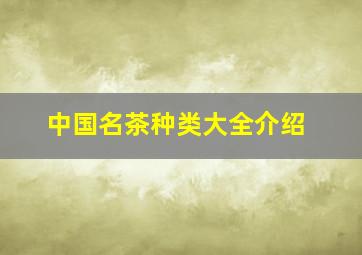 中国名茶种类大全介绍